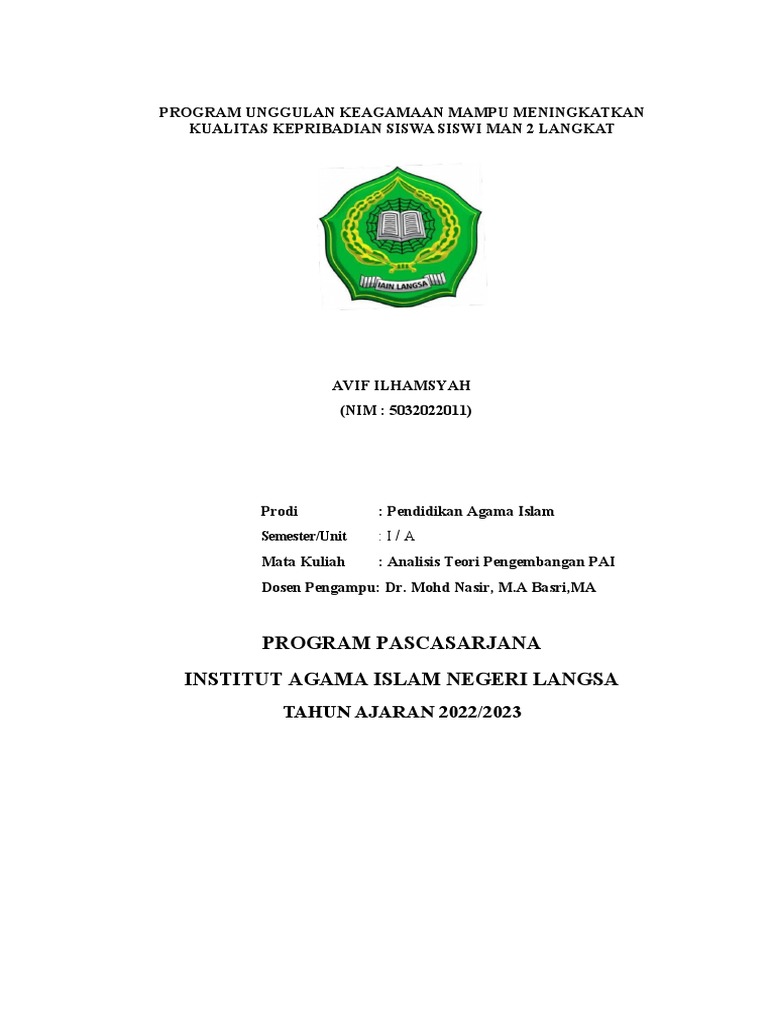 PROGRAM UNGGULAN KEAGAMAAN MAMPU MENINGKATKAN KUALITAS KEPRIBADIAN SISWA SISWI MAN 2 LANGKAT

IAIN LANGSA

AVIF ILHAMSYAH
(NIM : 5032022011)

Prodi : Pendidikan Agama Islam
Semester/Unit : I / A
Mata Kuliah : Analisis Teori Pengembangan PAI
Dosen Pengampu: Dr. Mohd Nasir, M.A Basri,MA

PROGRAM PASCASARJANA
INSTITUT AGAMA ISLAM NEGERI LANGSA
TAHUN AJARAN 2022/2023